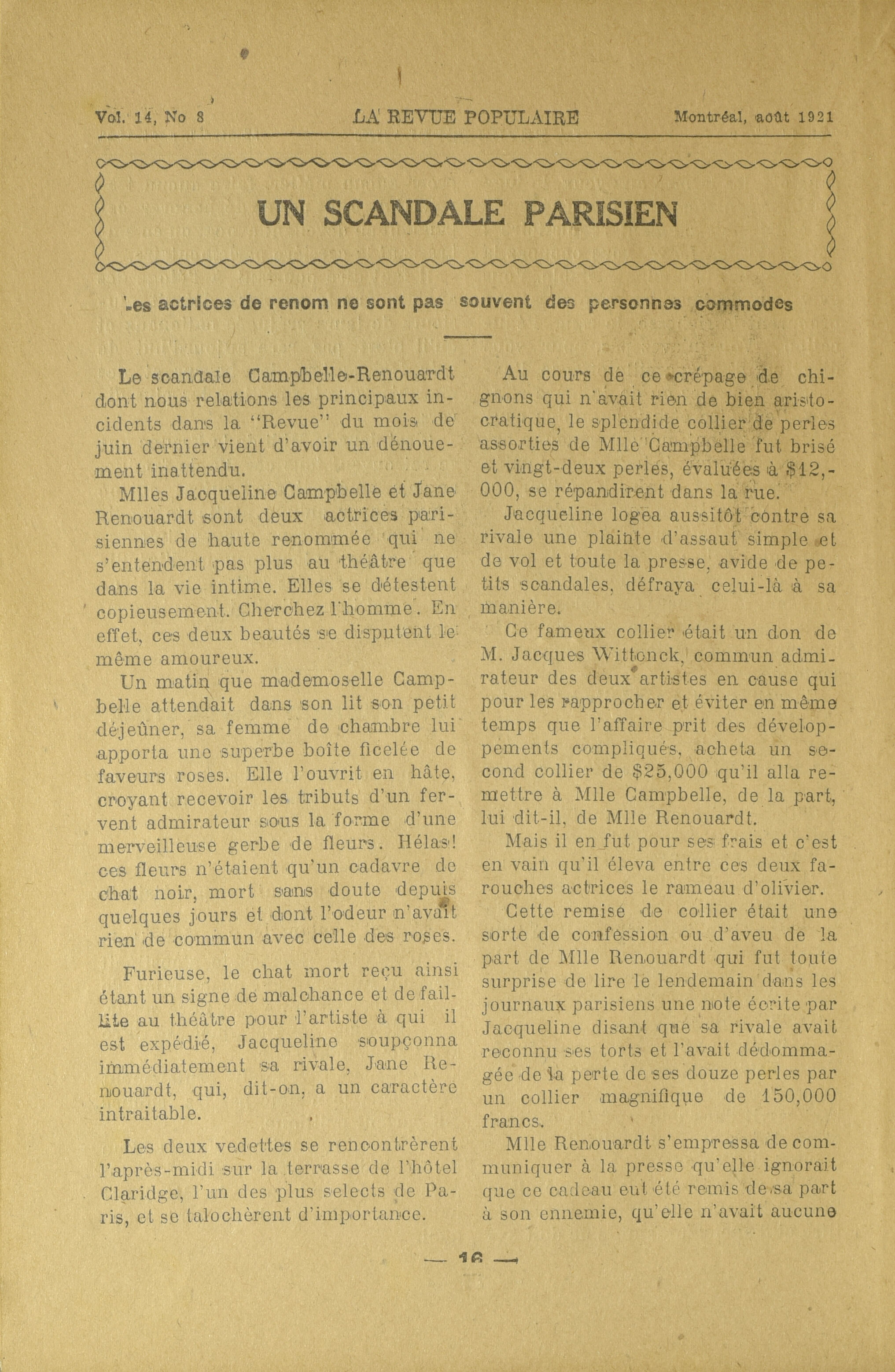 Vol. 14, No 8 LA REVUE POPULAIRE Montréal, août 1921

UN SCANDALE PARISIEN

Les actrices de renom ne sont pas souvent des personnes commodes

Le scandale Campbelle-Renouardt dont nous relations les principaux incidents dans la "Revue" du mois de juin dernier vient d'avoir un dénouement inattendu.

Mlles Jacqueline Campbelle et Jane Renouardt sont deux actrices parisiennes de haute renommée qui ne s'entendent pas plus au théâtre que dans la vie intime. Elles se détestent copieusement. Cherchez l'homme. En effet, ces deux beautés se disputent le même amoureux.

Un matin que mademoselle Campbelle attendait dans son lit son petit déjeûner, sa femme de chambre lui apporta une superbe boîte ficelée de faveurs roses. Elle l'ouvrit en hâte, croyant recevoir les tributs d'un fervent admirateur sous la forme d'une merveilleuse gerbe de fleurs. Hélas! ces fleurs n'étaient qu'un cadavre de chat noir, mort sans doute depuis quelques jours et dont l'odeur n'avait rien de commun avec celle des roses.

Furieuse, le chat mort reçu ainsi étant un signe de malchance et de faillite au théâtre pour l'artiste à qui il est expédié, Jacqueline soupçonna immédiatement sa rivale, Jane Renouardt, qui, dit-on, a un caractère intraitable.

Les deux vedettes se rencontrèrent l'après-midi sur la terrasse de l'hôtel Claridge, l'un des plus selects de Paris, et se talochèrent d'importance.

Au cours de ce crépage de chignons qui n'avait rien de bien aristocratique, le splendide collier de perles assorties de Mlle Campbelle fut brisé et vingt-deux perles, évaluées à $12,000, se répandirent dans la rue.

Jacqueline logea aussitôt contre sa rivale une plainte d'assaut simple et de vol et toute la presse, avide de petits scandales, défraya celui-là à sa manière.

Ce fameux collier était un don de M. Jacques Wittonck, commun admirateur des deux artistes en cause qui pour les rapprocher et éviter en même temps que l'affaire prit des développements compliqués, acheta un second collier de $25,000 qu'il alla remettre à Mlle Campbelle, de la part, lui dit-il, de Mlle Renouardt.

Mais il en fut pour ses frais et c'est en vain qu'il éleva entre ces deux farouches actrices le rameau d'olivier.

Cette remise de collier était une sorte de confession ou d'aveu de la part de Mlle Renouardt qui fut toute surprise de lire le lendemain dans les journaux parisiens une note écrite par Jacqueline disant que sa rivale avait reconnu ses torts et l'avait dédommagée de la perte de ses douze perles par un collier magnifique de 150,000 francs.

Mlle Renouardt s'empressa de communiquer à la presse qu'elle ignorait que ce cadeau eut été remis de sa part à son ennemie, qu'elle n'avait aucune

— 16 —